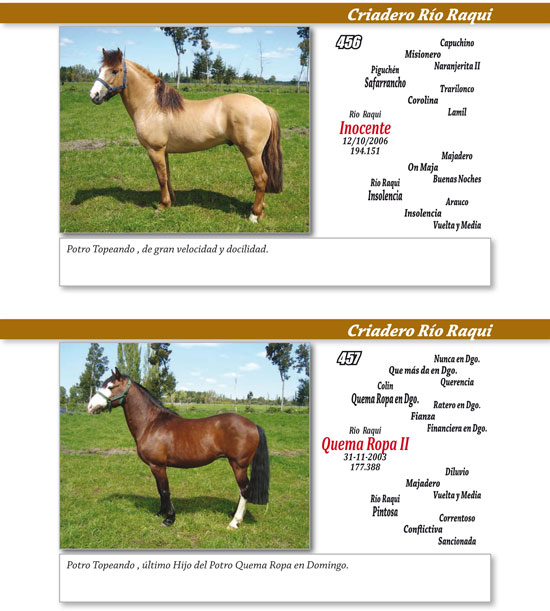 Criadero Río Raqui

456

Capuchino
Misionero
Naranjerita II
Piguchén
Safarrancho
Trarilonco
Corolina
Lamil
Río Raqui
Inocente
12/10/2006
194.151
Majadero
On Maja
Buenas Noches
Río Raqui
Insolencia
Arauco
Insolencia
Vuelta y Media

Potro Topeando , de gran velocidad y docilidad.

Criadero Río Raqui

457

Nunca en Dgo.
Que más da en Dgo.
Querencia
Colin
Quema Ropa en Dgo.
Ratero en Dgo.
Fianza
Financiera en Dgo.
Río Raqui
Quema Ropa II
31-11-2003
177.388
Diluvio
Majadero
Vuelta y Media
Río Raqui
Pintosa
Correntoso
Conflictiva
Sancionada

Potro Topeando , último Hijo del Potro Quema Ropa en Domingo.